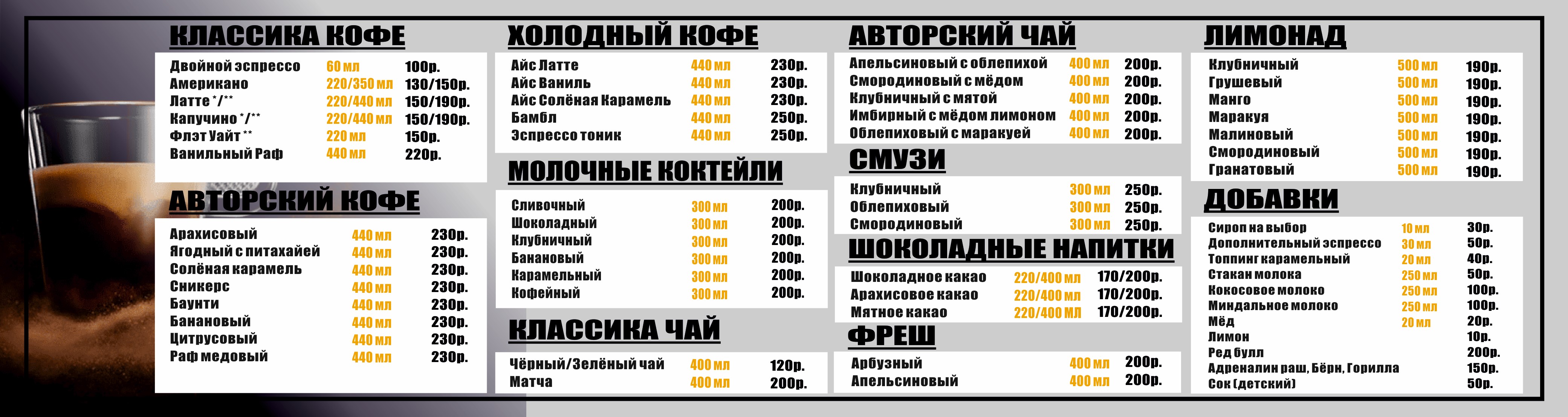 КЛАССИКА КОФЕ

Двойной эспрессо 60 мл 100р.
Американо 220/350 мл 130/150р.
Латте */** 220/440 мл 150/190р.
Капучино */** 220/440 мл 150/190р.
Флэт Уайт ** 220 мл 150р.
Ванильный Раф 440 мл 220р.

АВТОРСКИЙ КОФЕ

Арахисовый 440 мл 230р.
Ягодный с питахайей 440 мл 230р.
Солёная карамель 440 мл 230р.
Сникерс 440 мл 230р.
Баунти 440 мл 230р.
Банановый 440 мл 230р.
Цитрусовый 440 мл 230р.
Раф медовый 440 мл 230р.

ХОЛОДНЫЙ КОФЕ

Айс Латте 440 мл 230р.
Айс Ваниль 440 мл 230р.
Айс Солёная Карамель 440 мл 230р.
Бамбл 440 мл 250р.
Эспрессо тоник 440 мл 250р.

МОЛОЧНЫЕ КОКТЕЙЛИ

Сливочный 300 мл 200р.
Шоколадный 300 мл 200р.
Клубничный 300 мл 200р.
Банановый 300 мл 200р.
Карамельный 300 мл 200р.
Кофейный 300 мл 200р.

КЛАССИКА ЧАЙ

Чёрный/Зелёный чай 400 мл 120р.
Матча 400 мл 200р.

АВТОРСКИЙ ЧАЙ

Апельсиновый с облепихой 400 мл 200р.
Смородиновый с мёдом 400 мл 200р.
Клубничный с мятой 400 мл 200р.
Имбирный с мёдом лимоном 400 мл 200р.
Облепиховый с маракуей 400 мл 200р.

СМУЗИ

Клубничный 300 мл 250р.
Облепиховый 300 мл 250р.
Смородиновый 300 мл 250р.

ШОКОЛАДНЫЕ НАПИТКИ

Шоколадное какао 220/400 мл 170/200р.
Арахисовое какао 220/400 мл 170/200р.
Мятное какао 220/400 мл 170/200р.

ФРЕШ

Арбузный 400 мл 200р.
Апельсиновый 400 мл 200р.

ЛИМОНАД

Клубничный 500 мл 190р.
Грушевый 500 мл 190р.
Манго 500 мл 190р.
Маракуя 500 мл 190р.
Малиновый 500 мл 190р.
Смородиновый 500 мл 190р.
Гранатовый 500 мл 190р.

ДОБАВКИ

Сироп на выбор 10 мл 30р.
Дополнительный эспрессо 30 мл 50р.
Топпинг карамельный 20 мл 40р.
Стакан молока 250 мл 50р.
Кокосовое молоко 250 мл 100р.
Миндальное молоко 250 мл 100р.
Мёд 20 мл 20р.
Лимон 10р.
Ред булл 200р.
Адреналин раш, Бёрн, Горилла 150р.
Сок (детский) 50р.